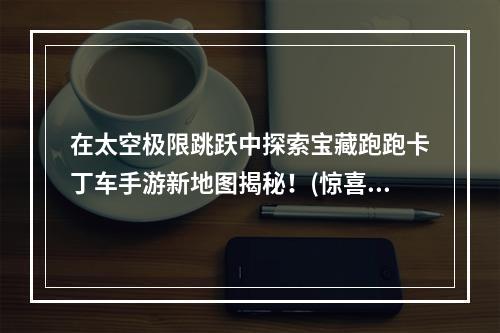 在太空极限跳跃中探索宝藏跑跑卡丁车手游新地图揭秘！(惊喜...